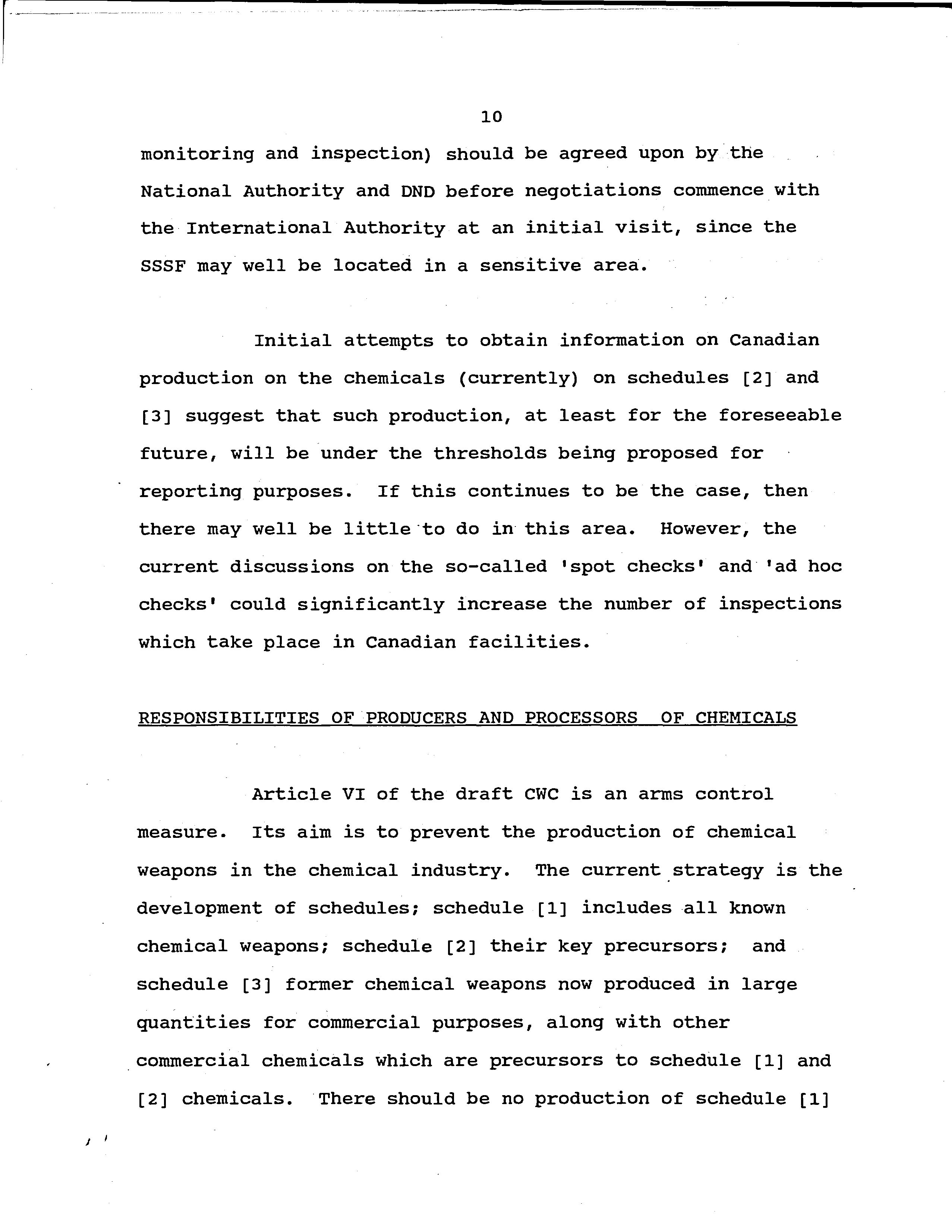 10

monitoring and inspection) should be agreed upon by the National Authority and DND before negotiations commence with the International Authority at an initial visit, since the SSSF may well be located in a sensitive area.

Initial attempts to obtain information on Canadian production on the chemicals (currently) on schedules [2] and [3] suggest that such production, at least for the foreseeable future, will be under the thresholds being proposed for reporting purposes. If this continues to be the case, then there may well be little to do in this area. However, the current discussions on the so-called 'spot checks' and 'ad hoc checks' could significantly increase the number of inspections which take place in Canadian facilities.

RESPONSIBILITIES OF PRODUCERS AND PROCESSORS OF CHEMICALS

Article VI of the draft CWC is an arms control measure. Its aim is to prevent the production of chemical weapons in the chemical industry. The current strategy is the development of schedules; schedule [1] includes all known chemical weapons; schedule [2] their key precursors; and schedule [3] former chemical weapons now produced in large quantities for commercial purposes, along with other commercial chemicals which are precursors to schedule [1] and [2] chemicals. There should be no production of schedule [1]